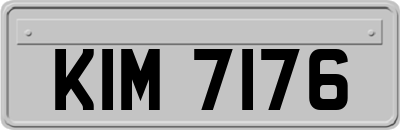 KIM 7176